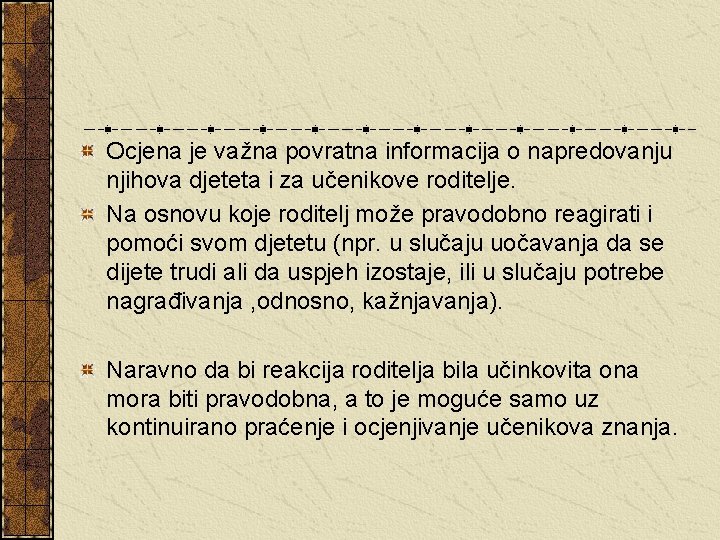 Ocjena je važna povratna informacija o napredovanju njihova djeteta i za učenikove roditelje.

Na osnovu koje roditelj može pravodobno reagirati i pomoći svom djetetu (npr. u slučaju uočavanja da se dijete trudi ali da uspjeh izostaje, ili u slučaju potrebe nagrađivanja ,odnosno, kažnjavanja).

Naravno da bi reakcija roditelja bila učinkovita ona mora biti pravodobna, a to je moguće samo uz kontinuirano praćenje i ocjenjivanje učenikova znanja.